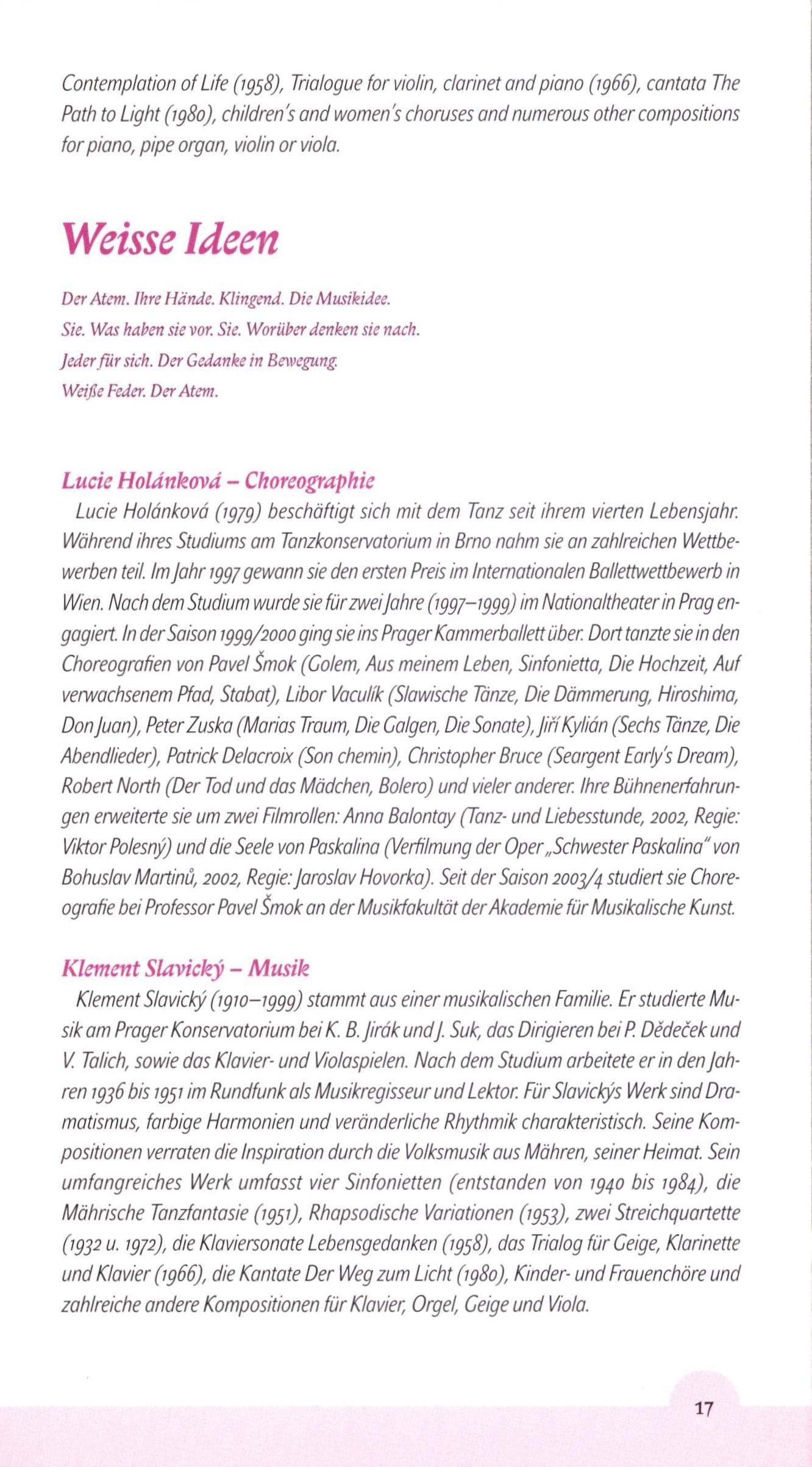 Contemplation of Life (1958), Trialogue for violin, clarinet and piano (1966), cantata The Path to Light (1980), children's and women's choruses and numerous other compositions for piano, pipe organ, violin or viola.

Weisse Ideen

Der Atem. Ihre Hände. Klingend. Die Musikidee.
Sie. Was haben sie vor. Sie. Worüber denken sie nach.
Jeder für sich. Der Gedanke in Bewegung.
Weiße Feder. Der Atem.

Lucie Holánková – Choreographie

Lucie Holánková (1979) beschäftigt sich mit dem Tanz seit ihrem vierten Lebensjahr. Während ihres Studiums am Tanzkonservatorium in Brno nahm sie an zahlreichen Wettbewerben teil. Im Jahr 1997 gewann sie den ersten Preis im Internationalen Ballettwettbewerb in Wien. Nach dem Studium wurde sie für zwei Jahre (1997–1999) im Nationaltheater in Prag engagiert. In der Saison 1999/2000 ging sie ins Prager Kammerballett über. Dort tanzte sie in den Choreografien von Pavel Šmok (Golem, Aus meinem Leben, Sinfonietta, Die Hochzeit, Auf verwachsenem Pfad, Stabat), Libor Vaculík (Slawische Tänze, Die Dämmerung, Hiroshima, Don Juan), Peter Zuska (Marias Traum, Die Galgen, Die Sonate), Jiří Kylián (Sechs Tänze, Die Abendlieder), Patrick Delacroix (Son chemin), Christopher Bruce (Seargent Early's Dream), Robert North (Der Tod und das Mädchen, Bolero) und vieler anderer. Ihre Bühnenerfahrungen erweiterte sie um zwei Filmrollen: Anna Balontay (Tanz- und Liebesstunde, 2002, Regie: Viktor Polesný) und die Seele von Paskalina (Verfilmung der Oper „Schwester Paskalina" von Bohuslav Martinů, 2002, Regie: Jaroslav Hovorka). Seit der Saison 2003/4 studiert sie Choreografie bei Professor Pavel Šmok an der Musikfakultät der Akademie für Musikalische Kunst.

Klement Slavický – Musik

Klement Slavický (1910–1999) stammt aus einer musikalischen Familie. Er studierte Musik am Prager Konservatorium bei K. B. Jirák und J. Suk, das Dirigieren bei P. Dědeček und V. Talich, sowie das Klavier- und Violaspielen. Nach dem Studium arbeitete er in den Jahren 1936 bis 1951 im Rundfunk als Musikregisseur und Lektor. Für Slavickýs Werk sind Dramatismus, farbige Harmonien und veränderliche Rhythmik charakteristisch. Seine Kompositionen verraten die Inspiration durch die Volksmusik aus Mähren, seiner Heimat. Sein umfangreiches Werk umfasst vier Sinfonietten (entstanden von 1940 bis 1984), die Mährische Tanzfantasie (1951), Rhapsodische Variationen (1953), zwei Streichquartette (1932 u. 1972), die Klaviersonate Lebensgedanken (1958), das Trialog für Geige, Klarinette und Klavier (1966), die Kantate Der Weg zum Licht (1980), Kinder- und Frauenchöre und zahlreiche andere Kompositionen für Klavier, Orgel, Geige und Viola.

17